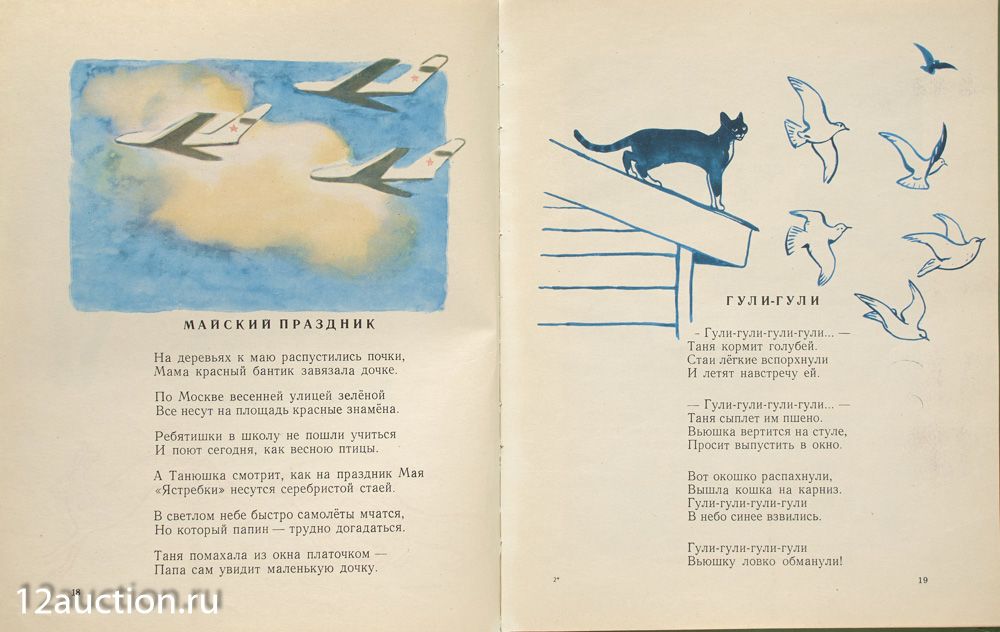 МАЙСКИЙ ПРАЗДНИК

На деревьях к маю распустились почки,
Мама красный бантик завязала дочке.

По Москве весенней улицей зелёной
Все несут на площадь красные знамёна.

Ребятишки в школу не пошли учиться
И поют сегодня, как весною птицы.

А Танюшка смотрит, как на праздник Мая
«Ястребки» несутся серебристой стаей.

В светлом небе быстро самолёты мчатся,
Но который папин — трудно догадаться.

Таня помахала из окна платочком —
Папа сам увидит маленькую дочку.

18

ГУЛИ-ГУЛИ

- Гули-гули-гули-гули... —
Таня кормит голубей.
Стаи лёгкие вспорхнули
И летят навстречу ей.

— Гули-гули-гули-гули... —
Таня сыплет им пшено.
Вьюшка вертится на стуле,
Просит выпустить в окно.

Вот окошко распахнули,
Вышла кошка на карниз.
Гули-гули-гули-гули
В небо синее взвились.

Гули-гули-гули-гули
Вьюшку ловко обманули!

2*

19

12auction.ru